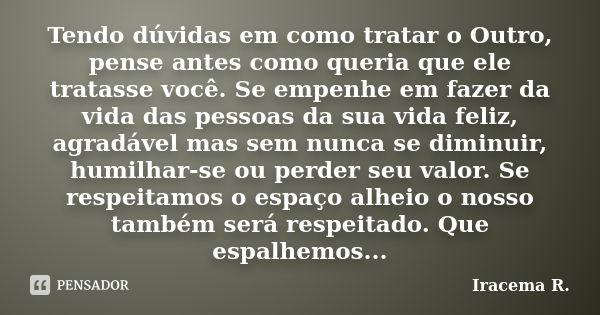 Tendo dúvidas em como tratar o Outro, pense antes como queria que ele tratasse você. Se empenhe em fazer da vida das pessoas da sua vida feliz, agradável mas sem nunca se diminuir, humilhar-se ou perder seu valor. Se respeitamos o espaço alheio o nosso também será respeitado. Que espalhemos...

PENSADOR

Iracema R.